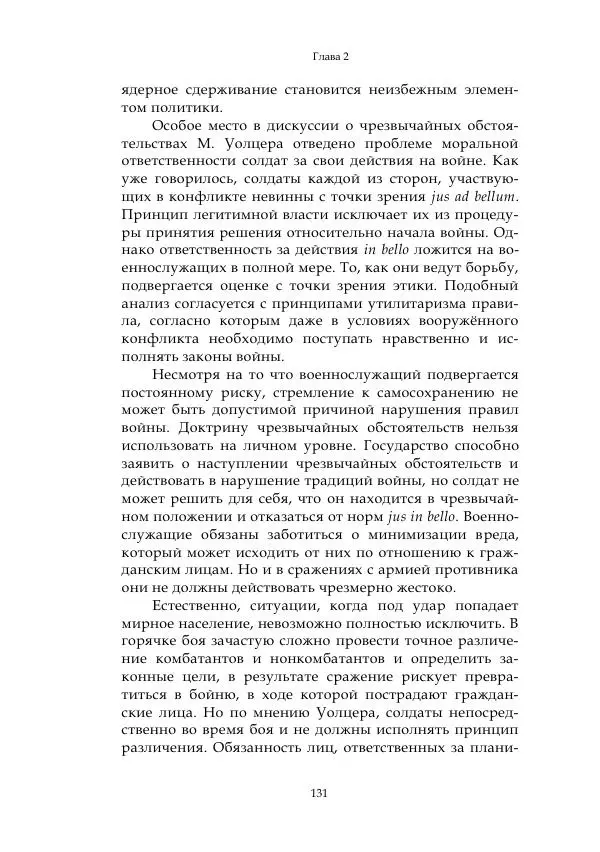 Глава 2

ядерное сдерживание становится неизбежным элементом политики.

Особое место в дискуссии о чрезвычайных обстоятельствах М. Уолцера отведено проблеме моральной ответственности солдат за свои действия на войне. Как уже говорилось, солдаты каждой из сторон, участвующих в конфликте невинны с точки зрения jus ad bellum. Принцип легитимной власти исключает их из процедуры принятия решения относительно начала войны. Однако ответственность за действия in bello ложится на военнослужащих в полной мере. То, как они ведут борьбу, подвергается оценке с точки зрения этики. Подобный анализ согласуется с принципами утилитаризма правила, согласно которым даже в условиях вооружённого конфликта необходимо поступать нравственно и исполнять законы войны.

Несмотря на то что военнослужащий подвергается постоянному риску, стремление к самосохранению не может быть допустимой причиной нарушения правил войны. Доктрину чрезвычайных обстоятельств нельзя использовать на личном уровне. Государство способно заявить о наступлении чрезвычайных обстоятельств и действовать в нарушение традиций войны, но солдат не может решить для себя, что он находится в чрезвычайном положении и отказаться от норм jus in bello. Военнослужащие обязаны заботиться о минимизации вреда, который может исходить от них по отношению к гражданским лицам. Но и в сражениях с армией противника они не должны действовать чрезмерно жестоко.

Естественно, ситуации, когда под удар попадает мирное население, невозможно полностью исключить. В горячке боя зачастую сложно провести точное различение комбатантов и нонкомбатантов и определить законные цели, в результате сражение рискует превратиться в бойню, в ходе которой пострадают гражданские лица. Но по мнению Уолцера, солдаты непосредственно во время боя и не должны исполнять принцип различения. Обязанность лиц, ответственных за плани-

131